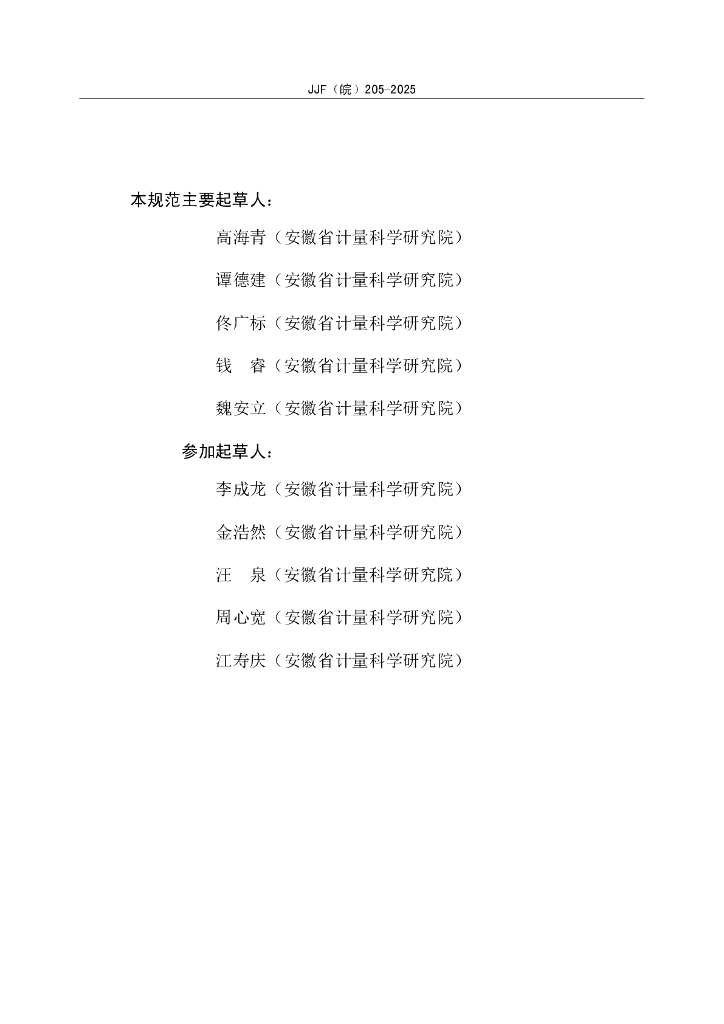 JJF（皖）205-2025

本规范主要起草人：

高海青（安徽省计量科学研究院）

谭德建（安徽省计量科学研究院）

佟广标（安徽省计量科学研究院）

钱　睿（安徽省计量科学研究院）

魏安立（安徽省计量科学研究院）

参加起草人：

李成龙（安徽省计量科学研究院）

金浩然（安徽省计量科学研究院）

汪　泉（安徽省计量科学研究院）

周心宽（安徽省计量科学研究院）

江寿庆（安徽省计量科学研究院）